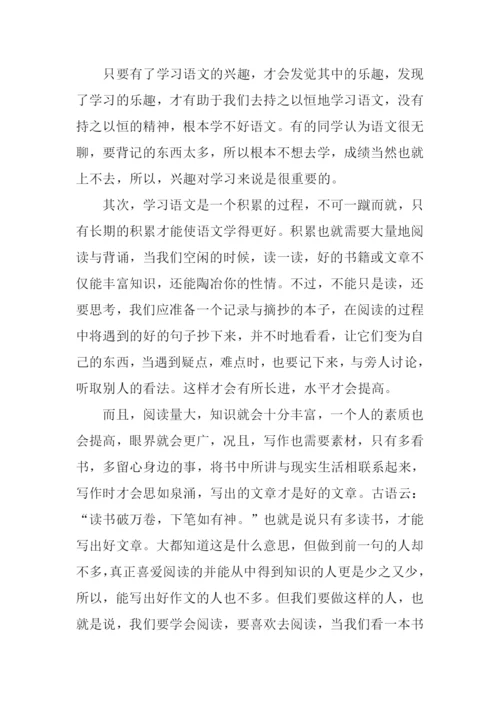 只要有了学习语文的兴趣，才会发觉其中的乐趣，发现了学习的乐趣，才有助于我们去持之以恒地学习语文，没有持之以恒的精神，根本学不好语文。有的同学认为语文很无聊，要背记的东西太多，所以根本不想去学，成绩当然也就上不去，所以，兴趣对学习来说是很重要的。

其次，学习语文是一个积累的过程，不可一蹴而就，只有长期的积累才能使语文学得更好。积累也就需要大量地阅读与背诵，当我们空闲的时候，读一读，好的书籍或文章不仅能丰富知识，还能陶冶你的性情。不过，不能只是读，还要思考，我们应准备一个记录与摘抄的本子，在阅读的过程中将遇到的好的句子抄下来，并不时地看看，让它们变为自己的东西，当遇到疑点，难点时，也要记下来，与旁人讨论，听取别人的看法。这样才会有所长进，水平才会提高。

而且，阅读量大，知识就会十分丰富，一个人的素质也会提高，眼界就会更广，况且，写作也需要素材，只有多看书，多留心身边的事，将书中所讲与现实生活相联系起来，写作时才会思如泉涌，写出的文章才是好的文章。古语云：“读书破万卷，下笔如有神。”也就是说只有多读书，才能写出好文章。大都知道这是什么意思，但做到前一句的人却不多，真正喜爱阅读的并能从中得到知识的人更是少之又少，所以，能写出好作文的人也不多。但我们要做这样的人，也就是说，我们要学会阅读，要喜欢去阅读，当我们看一本书